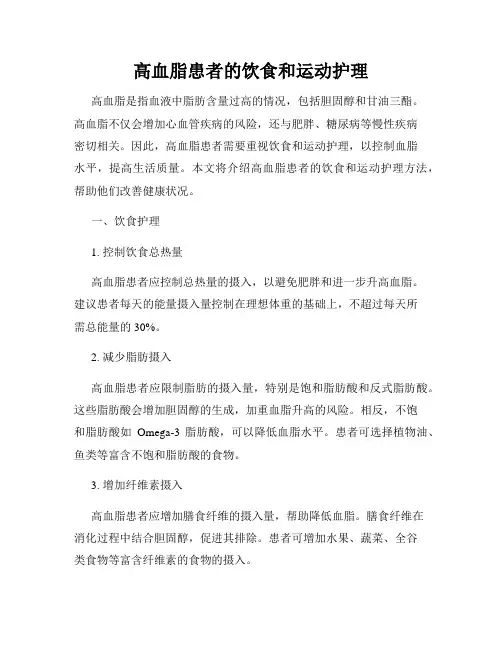 高血脂患者的饮食和运动护理

高血脂是指血液中脂肪含量过高的情况，包括胆固醇和甘油三酯。高血脂不仅会增加心血管疾病的风险，还与肥胖、糖尿病等慢性疾病密切相关。因此，高血脂患者需要重视饮食和运动护理，以控制血脂水平，提高生活质量。本文将介绍高血脂患者的饮食和运动护理方法，帮助他们改善健康状况。

一、饮食护理

1. 控制饮食总热量

高血脂患者应控制总热量的摄入，以避免肥胖和进一步升高血脂。建议患者每天的能量摄入量控制在理想体重的基础上，不超过每天所需总能量的 30%。

2. 减少脂肪摄入

高血脂患者应限制脂肪的摄入量，特别是饱和脂肪酸和反式脂肪酸。这些脂肪酸会增加胆固醇的生成，加重血脂升高的风险。相反，不饱和脂肪酸如 Omega-3 脂肪酸，可以降低血脂水平。患者可选择植物油、鱼类等富含不饱和脂肪酸的食物。

3. 增加纤维素摄入

高血脂患者应增加膳食纤维的摄入量，帮助降低血脂。膳食纤维在消化过程中结合胆固醇，促进其排除。患者可增加水果、蔬菜、全谷类食物等富含纤维素的食物的摄入。